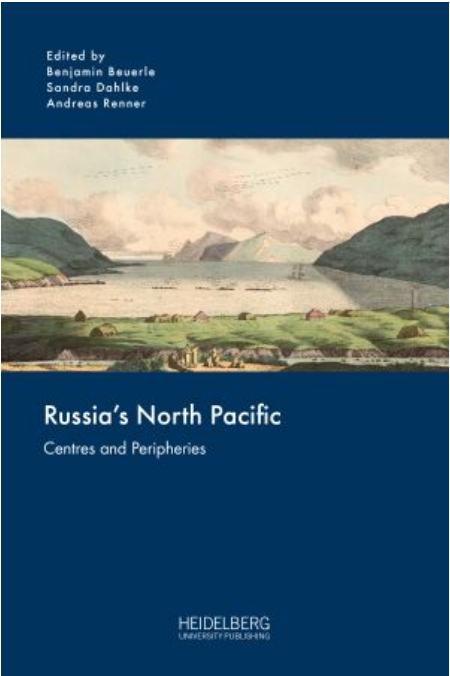 Edited by
Benjamin Beuerle
Sandra Dahlke
Andreas Renner

Russia's North Pacific

Centres and Peripheries

HEIDELBERG
UNIVERSITY PUBLISHING